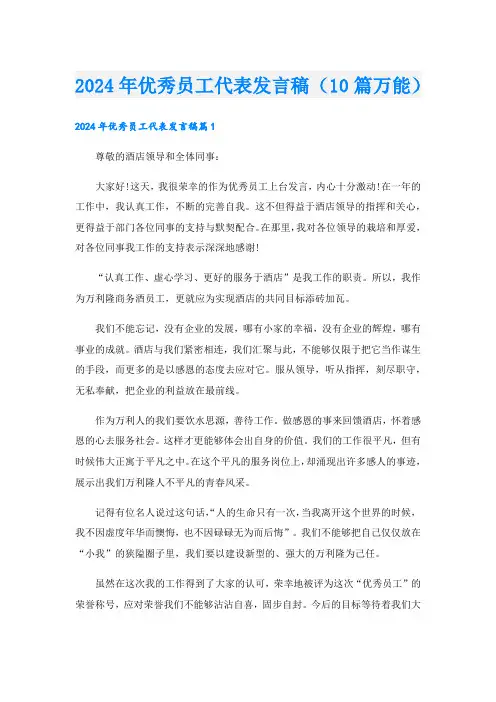 2024年优秀员工代表发言稿（10篇万能）

2024年优秀员工代表发言稿篇1

尊敬的酒店领导和全体同事：

大家好!这天，我很荣幸的作为优秀员工上台发言，内心十分激动!在一年的工作中，我认真工作，不断的完善自我。这不但得益于酒店领导的指挥和关心，更得益于部门各位同事的支持与默契配合。在那里，我对各位领导的栽培和厚爱，对各位同事我工作的支持表示深深地感谢!

“认真工作、虚心学习、更好的服务于酒店”是我工作的职责。所以，我作为万利隆商务酒员工，更就应为实现酒店的共同目标添砖加瓦。

我们不能忘记，没有企业的发展，哪有小家的幸福，没有企业的辉煌，哪有事业的成就。酒店与我们紧密相连，我们汇聚与此，不能够仅限于把它当作谋生的手段，而更多的是以感恩的态度去应对它。服从领导，听从指挥，刻尽职守，无私奉献，把企业的利益放在最前线。

作为万利人的我们要饮水思源，善待工作，做感恩的事来回馈酒店，怀着感恩的心去服务社会。这样才更能够体会出自身的价值。我们的工作很平凡，但有时候伟大正寓于平凡之中。在这个平凡的服务岗位上，却涌现出许多感人的事迹，展示出我们万利隆人不平凡的青春风采。

记得有位名人说过这句话，“人的生命只有一次，当我离开这个世界的时候，我不因虚度年华而懊悔，也不因碌碌无为而后悔”。我们不能够把自己仅仅放在“小我”的狭隘圈子里，我们要以建设新型的、强大的万利隆为己任。

虽然在这次我的工作得到了大家的认可，荣幸地被评为这次“优秀员工”的荣誉称号，应对荣誉我们不能够沾沾自喜，固步自封。今后的目标等待着我们大